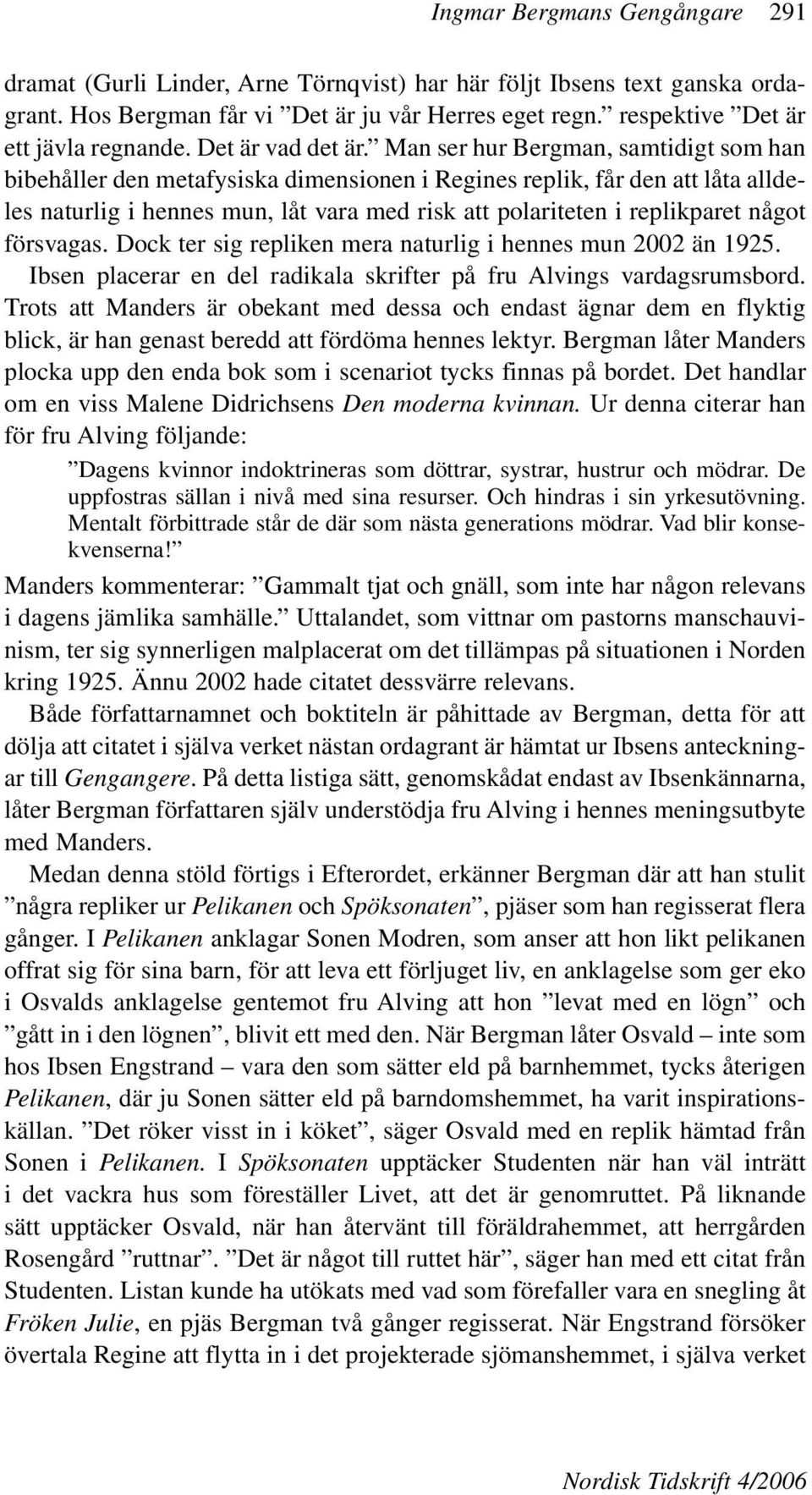 Ingmar Bergmans Gengångare 291

dramat (Gurli Linder, Arne Törnqvist) har här följt Ibsens text ganska ordagrant. Hos Bergman får vi ”Det är ju vår Herres eget regn.” respektive ”Det är ett jävla regnande. Det är vad det är.” Man ser hur Bergman, samtidigt som han bibehåller den metafysiska dimensionen i Regines replik, får den att låta alldeles naturlig i hennes mun, låt vara med risk att polariteten i replikparet något försvagas. Dock ter sig repliken mera naturlig i hennes mun 2002 än 1925.

Ibsen placerar en del radikala skrifter på fru Alvings vardagsrumsbord. Trots att Manders är obekant med dessa och endast ägnar dem en flyktig blick, är han genast beredd att fördöma hennes lektyr. Bergman låter Manders plocka upp den enda bok som i scenariot tycks finnas på bordet. Det handlar om en viss Malene Didrichsens Den moderna kvinnan. Ur denna citerar han för fru Alving följande:

”Dagens kvinnor indoktrineras som döttrar, systrar, hustrur och mödrar. De uppfostras sällan i nivå med sina resurser. Och hindras i sin yrkesutövning. Mentalt förbittrade står de där som nästa generations mödrar. Vad blir konsekvenserna!”

Manders kommenterar: ”Gammalt tjat och gnäll, som inte har någon relevans i dagens jämlika samhälle.” Uttalandet, som vittnar om pastorns manschauvinism, ter sig synnerligen malplacerat om det tillämpas på situationen i Norden kring 1925. Ännu 2002 hade citatet dessvärre relevans.

Både författarnamnet och boktiteln är påhittade av Bergman, detta för att dölja att citatet i själva verket nästan ordagrant är hämtat ur Ibsens anteckningar till Gengangere. På detta listiga sätt, genomskådat endast av Ibsenkännarna, låter Bergman författaren själv understödja fru Alving i hennes meningsutbyte med Manders.

Medan denna stöld förtigs i Efterordet, erkänner Bergman där att han stulit ”några repliker ur Pelikanen och Spöksonaten”, pjäser som han regisserat flera gånger. I Pelikanen anklagar Sonen Modren, som anser att hon likt pelikanen offrat sig för sina barn, för att leva ett förljuget liv, en anklagelse som ger eko i Osvalds anklagelse gentemot fru Alving att hon ”levat med en lögn” och ”gått in i den lögnen”, blivit ett med den. När Bergman låter Osvald – inte som hos Ibsen Engstrand – vara den som sätter eld på barnhemmet, tycks återigen Pelikanen, där ju Sonen sätter eld på barndomshemmet, ha varit inspirationskällan. ”Det röker visst in i köket”, säger Osvald med en replik hämtad från Sonen i Pelikanen. I Spöksonaten upptäcker Studenten när han väl inträtt i det vackra hus som föreställer Livet, att det är genomruttet. På liknande sätt upptäcker Osvald, när han återvänt till föräldrahemmet, att herrgården Rosengård ”ruttnar”. ”Det är något till ruttet här”, säger han med ett citat från Studenten. Listan kunde ha utökats med vad som förefaller vara en snegling åt Fröken Julie, en pjäs Bergman två gånger regisserat. När Engstrand försöker övertala Regine att flytta in i det projekterade sjömanshemmet, i själva verket

Nordisk Tidskrift 4/2006